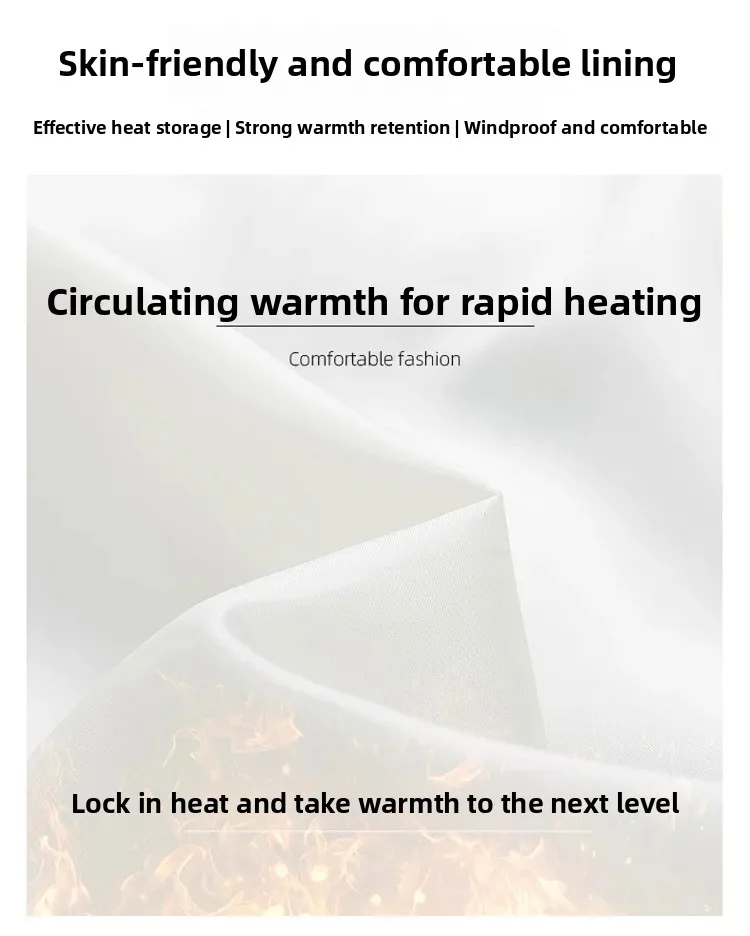 Skin-friendly and comfortable lining

Effective heat storage | Strong warmth retention | Windproof and comfortable

Circulating warmth for rapid heating

Comfortable fashion

Lock in heat and take warmth to the next level